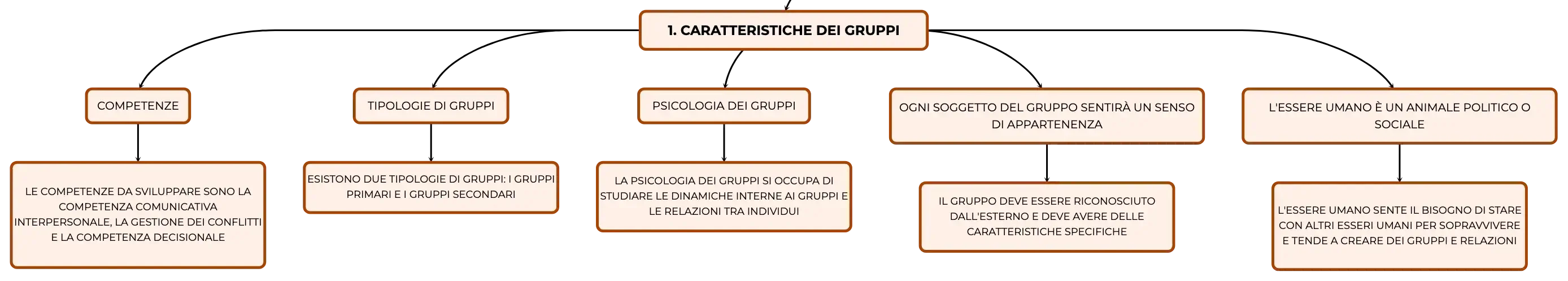 1. CARATTERISTICHE DEI GRUPPI

COMPETENZE

LE COMPETENZE DA SVILUPPARE SONO LA COMPETENZA COMUNICATIVA INTERPERSONALE, LA GESTIONE DEI CONFLITTI E LA COMPETENZA DECISIONALE

TIPOLOGIE DI GRUPPI

ESISTONO DUE TIPOLOGIE DI GRUPPI: I GRUPPI PRIMARI E I GRUPPI SECONDARI

PSICOLOGIA DEI GRUPPI

LA PSICOLOGIA DEI GRUPPI SI OCCUPA DI STUDIARE LE DINAMICHE INTERNE AI GRUPPI E LE RELAZIONI TRA INDIVIDUI

OGNI SOGGETTO DEL GRUPPO SENTIRÀ UN SENSO DI APPARTENENZA

IL GRUPPO DEVE ESSERE RICONOSCIUTO DALL'ESTERNO E DEVE AVERE DELLE CARATTERISTICHE SPECIFICHE

L'ESSERE UMANO È UN ANIMALE POLITICO O SOCIALE

L'ESSERE UMANO SENTE IL BISOGNO DI STARE CON ALTRI ESSERI UMANI PER SOPRAVVIVERE E TENDE A CREARE DEI GRUPPI E RELAZIONI